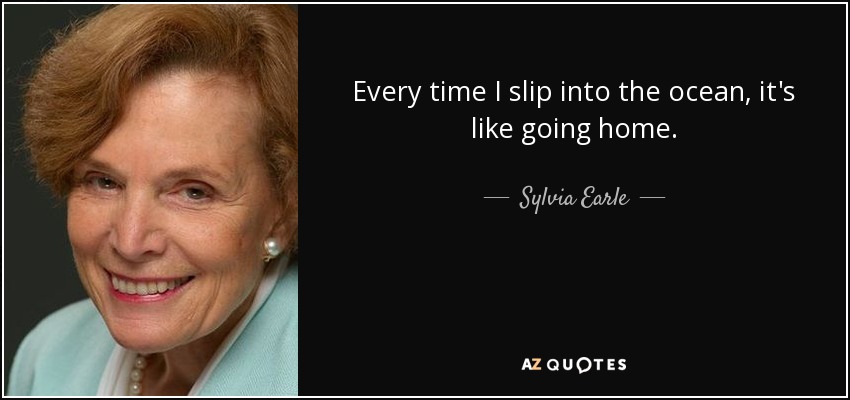 Every time I slip into the ocean, it's like going home.

— Sylvia Earle —

AZ QUOTES